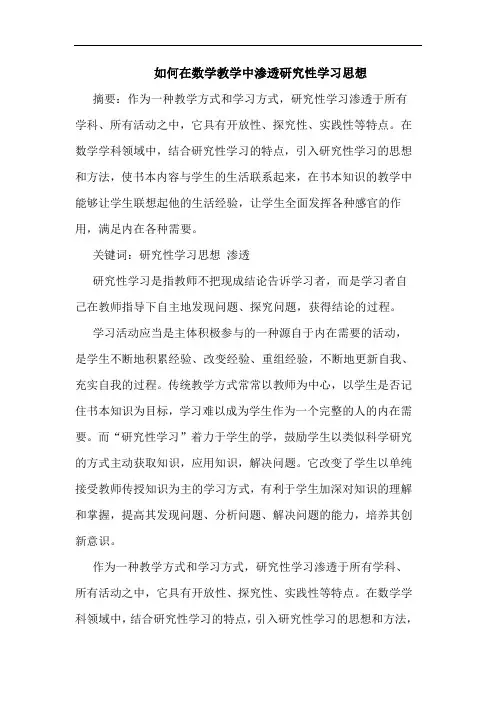 如何在数学教学中渗透研究性学习思想

摘要：作为一种教学方式和学习方式，研究性学习渗透于所有学科、所有活动之中，它具有开放性、探究性、实践性等特点。在数学学科领域中，结合研究性学习的特点，引入研究性学习的思想和方法，使书本内容与学生的生活联系起来，在书本知识的教学中能够让学生联想起他的生活经验，让学生全面发挥各种感官的作用，满足内在各种需要。

关键词：研究性学习思想 渗透

研究性学习是指教师不把现成结论告诉学习者，而是学习者自己在教师指导下自主地发现问题、探究问题，获得结论的过程。

学习活动应当是主体积极参与的一种源自于内在需要的活动，是学生不断地积累经验、改变经验、重组经验，不断地更新自我、充实自我的过程。传统教学方式常常以教师为中心，以学生是否记住书本知识为目标，学习难以成为学生作为一个完整的人的内在需要。而“研究性学习”着力于学生的学，鼓励学生以类似科学研究的方式主动获取知识，应用知识，解决问题。它改变了学生以单纯接受教师传授知识为主的学习方式，有利于学生加深对知识的理解和掌握，提高其发现问题、分析问题、解决问题的能力，培养其创新意识。

作为一种教学方式和学习方式，研究性学习渗透于所有学科、所有活动之中，它具有开放性、探究性、实践性等特点。在数学学科领域中，结合研究性学习的特点，引入研究性学习的思想和方法，